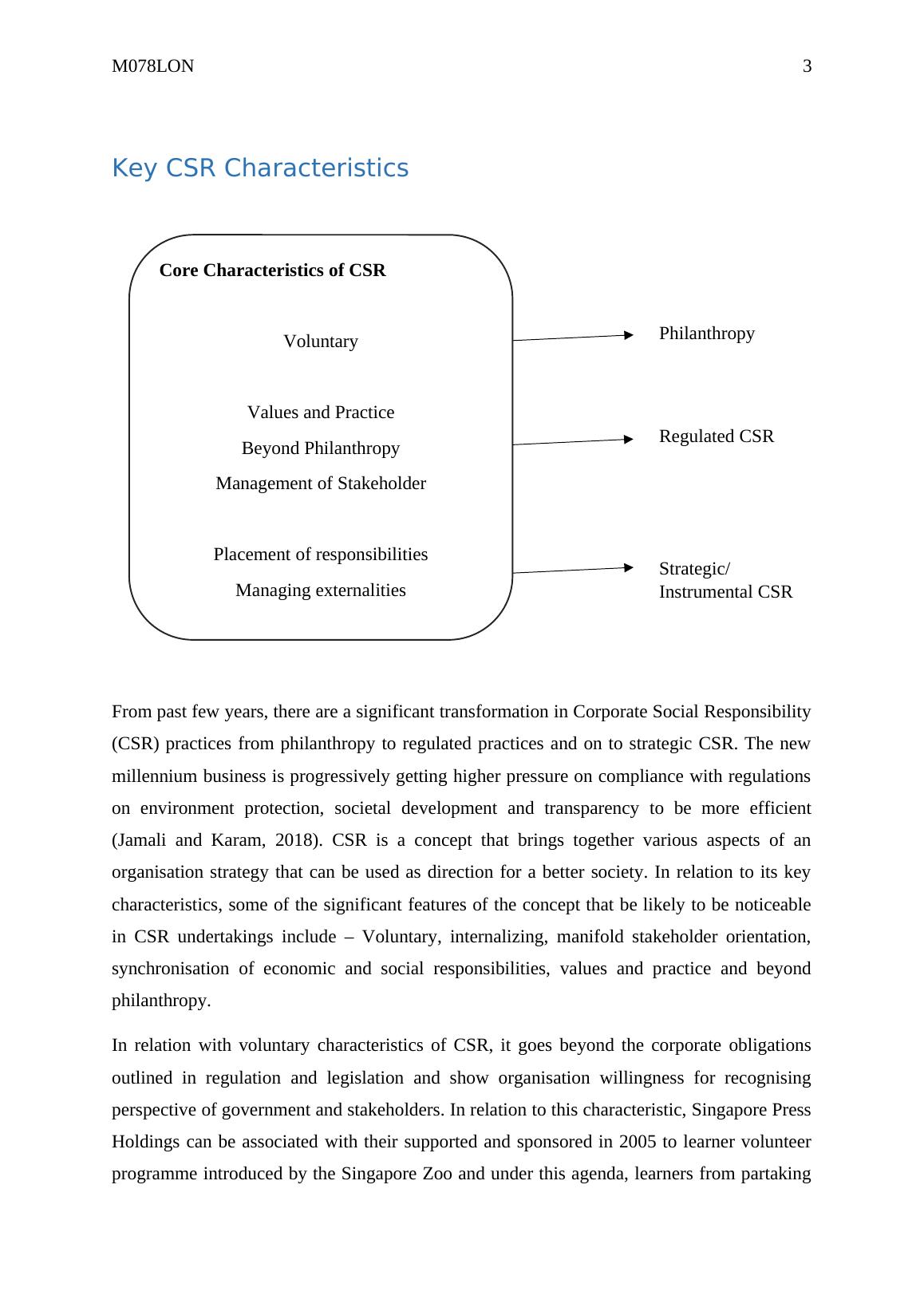 M078LON 3

Key CSR Characteristics

Core Characteristics of CSR

Voluntary

Values and Practice

Beyond Philanthropy

Management of Stakeholder

Placement of responsibilities

Managing externalities

Philanthropy

Regulated CSR

Strategic/ Instrumental CSR

From past few years, there are a significant transformation in Corporate Social Responsibility (CSR) practices from philanthropy to regulated practices and on to strategic CSR. The new millennium business is progressively getting higher pressure on compliance with regulations on environment protection, societal development and transparency to be more efficient (Jamali and Karam, 2018). CSR is a concept that brings together various aspects of an organisation strategy that can be used as direction for a better society. In relation to its key characteristics, some of the significant features of the concept that be likely to be noticeable in CSR undertakings include – Voluntary, internalizing, manifold stakeholder orientation, synchronisation of economic and social responsibilities, values and practice and beyond philanthropy.

In relation with voluntary characteristics of CSR, it goes beyond the corporate obligations outlined in regulation and legislation and show organisation willingness for recognising perspective of government and stakeholders. In relation to this characteristic, Singapore Press Holdings can be associated with their supported and sponsored in 2005 to learner volunteer programme introduced by the Singapore Zoo and under this agenda, learners from partaking